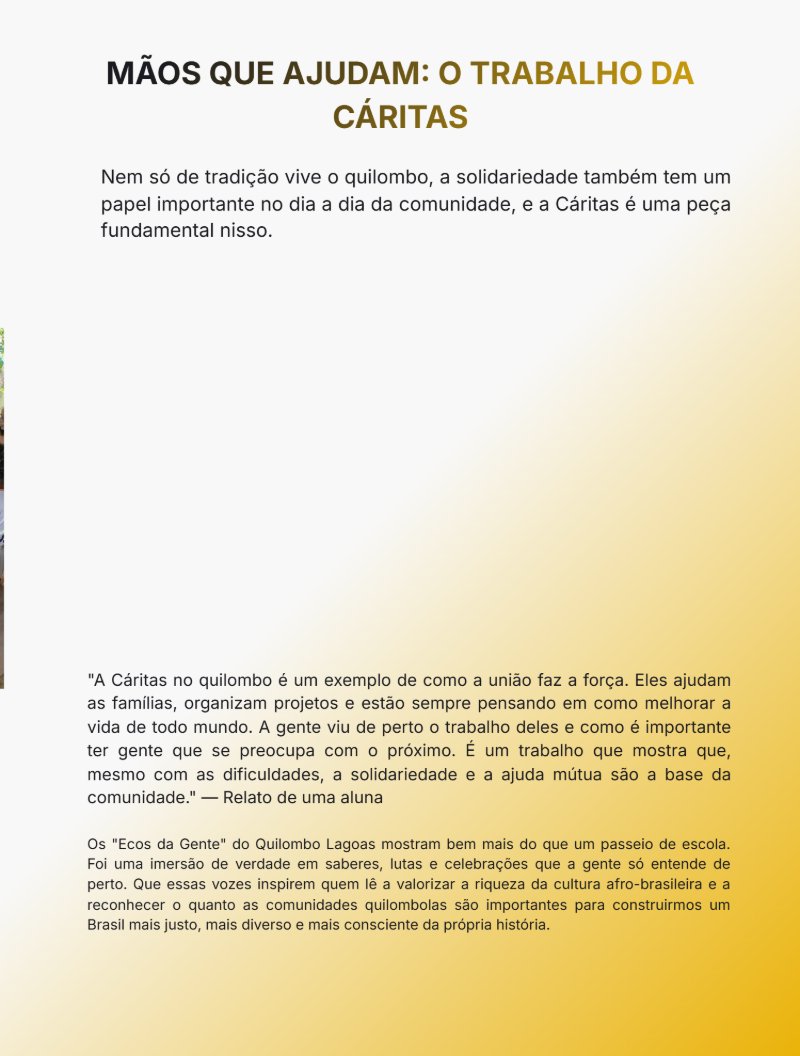 MÃOS QUE AJUDAM: O TRABALHO DA CÁRITAS

Nem só de tradição vive o quilombo, a solidariedade também tem um papel importante no dia a dia da comunidade, e a Cáritas é uma peça fundamental nisso.

"A Cáritas no quilombo é um exemplo de como a união faz a força. Eles ajudam as famílias, organizam projetos e estão sempre pensando em como melhorar a vida de todo mundo. A gente viu de perto o trabalho deles e como é importante ter gente que se preocupa com o próximo. É um trabalho que mostra que, mesmo com as dificuldades, a solidariedade e a ajuda mútua são a base da comunidade." — Relato de uma aluna

Os "Ecos da Gente" do Quilombo Lagoas mostram bem mais do que um passeio de escola. Foi uma imersão de verdade em saberes, lutas e celebrações que a gente só entende de perto. Que essas vozes inspirem quem lê a valorizar a riqueza da cultura afro-brasileira e a reconhecer o quanto as comunidades quilombolas são importantes para construirmos um Brasil mais justo, mais diverso e mais consciente da própria história.